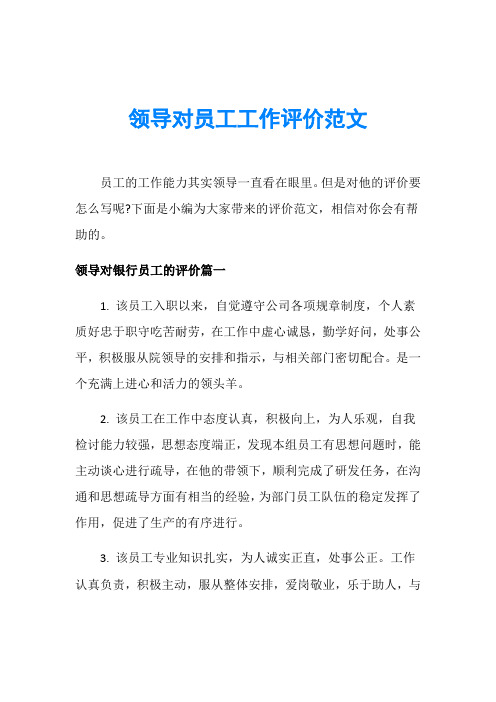 领导对员工工作评价范文

员工的工作能力其实领导一直看在眼里。但是对他的评价要怎么写呢?下面是小编为大家带来的评价范文，相信对你会有帮助的。

领导对银行员工的评价篇一

1. 该员工入职以来，自觉遵守公司各项规章制度，个人素质好忠于职守吃苦耐劳，在工作中虚心诚恳，勤学好问，处事公平，积极服从院领导的安排和指示，与相关部门密切配合。是一个充满上进心和活力的领头羊。

2. 该员工在工作中态度认真，积极向上，为人乐观，自我检讨能力较强，思想态度端正，发现本组员工有思想问题时，能主动谈心进行疏导，在他的带领下，顺利完成了研发任务，在沟通和思想疏导方面有相当的经验，为部门员工队伍的稳定发挥了作用，促进了生产的有序进行。

3. 该员工专业知识扎实，为人诚实正直，处事公正。工作认真负责，积极主动，服从整体安排，爱岗敬业，乐于助人，与